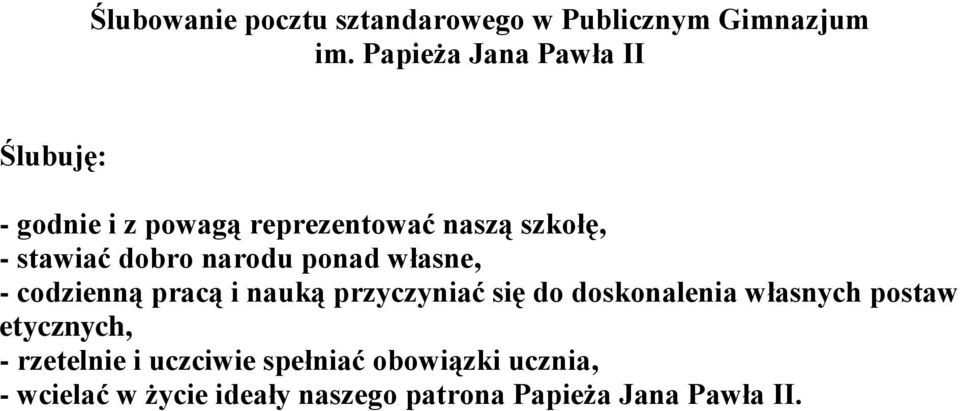 Ślubowanie pocztu sztandarowego w Publicznym Gimnazjum im. Papieża Jana Pawła II

Ślubuję:

- godnie i z powagą reprezentować naszą szkołę,
- stawiać dobro narodu ponad własne,
- codzienną pracą i nauką przyczyniać się do doskonalenia własnych postaw etycznych,
- rzetelnie i uczciwie spełniać obowiązki ucznia,
- wcielać w życie ideały naszego patrona Papieża Jana Pawła II.